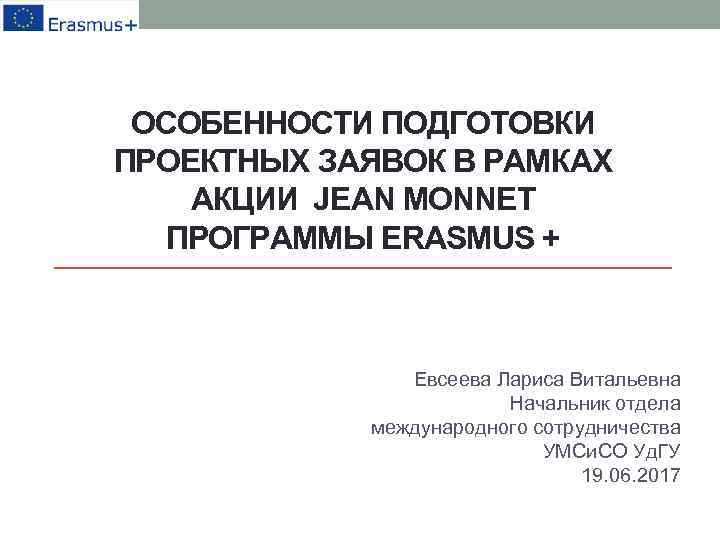 Erasmus+

ОСОБЕННОСТИ ПОДГОТОВКИ ПРОЕКТНЫХ ЗАЯВОК В РАМКАХ АКЦИИ JEAN MONNET ПРОГРАММЫ ERASMUS +

Евсеева Лариса Витальевна
Начальник отдела
международного сотрудничества
УМСиСО УдГУ
19.06.2017